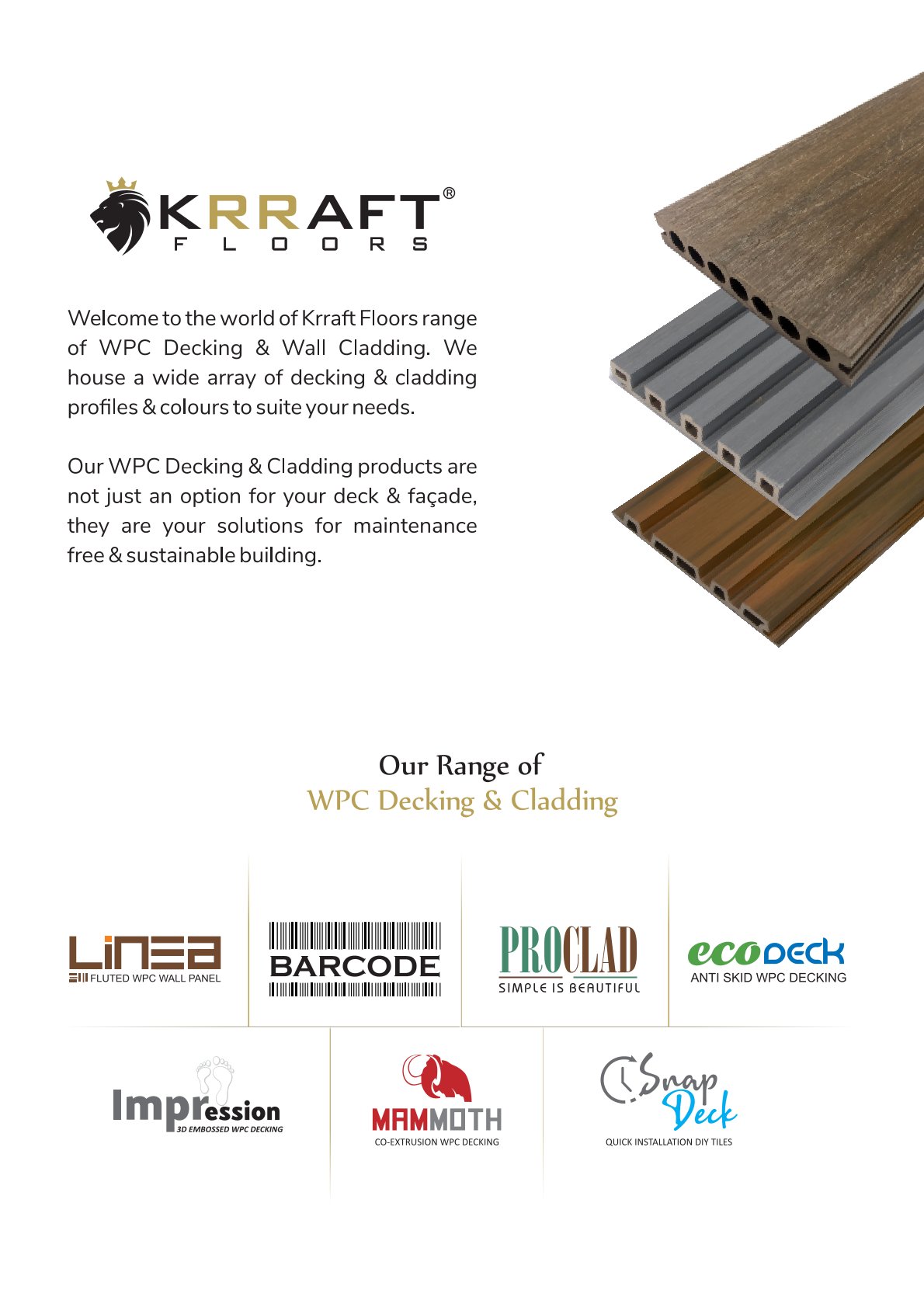 KRRAFT®
FLOORS

Welcome to the world of Krraft Floors range of WPC Decking & Wall Cladding. We house a wide array of decking & cladding profiles & colours to suite your needs.

Our WPC Decking & Cladding products are not just an option for your deck & façade, they are your solutions for maintenance free & sustainable building.

Our Range of
WPC Decking & Cladding

LINEA
FLUTED WPC WALL PANEL

BARCODE

PROCLAD
SIMPLE IS BEAUTIFUL

ecoDECK
ANTI SKID WPC DECKING

Impression
3D EMBOSSED WPC DECKING

MAMMOTH
CO-EXTRUSION WPC DECKING

Snap Deck
QUICK INSTALLATION DIY TILES